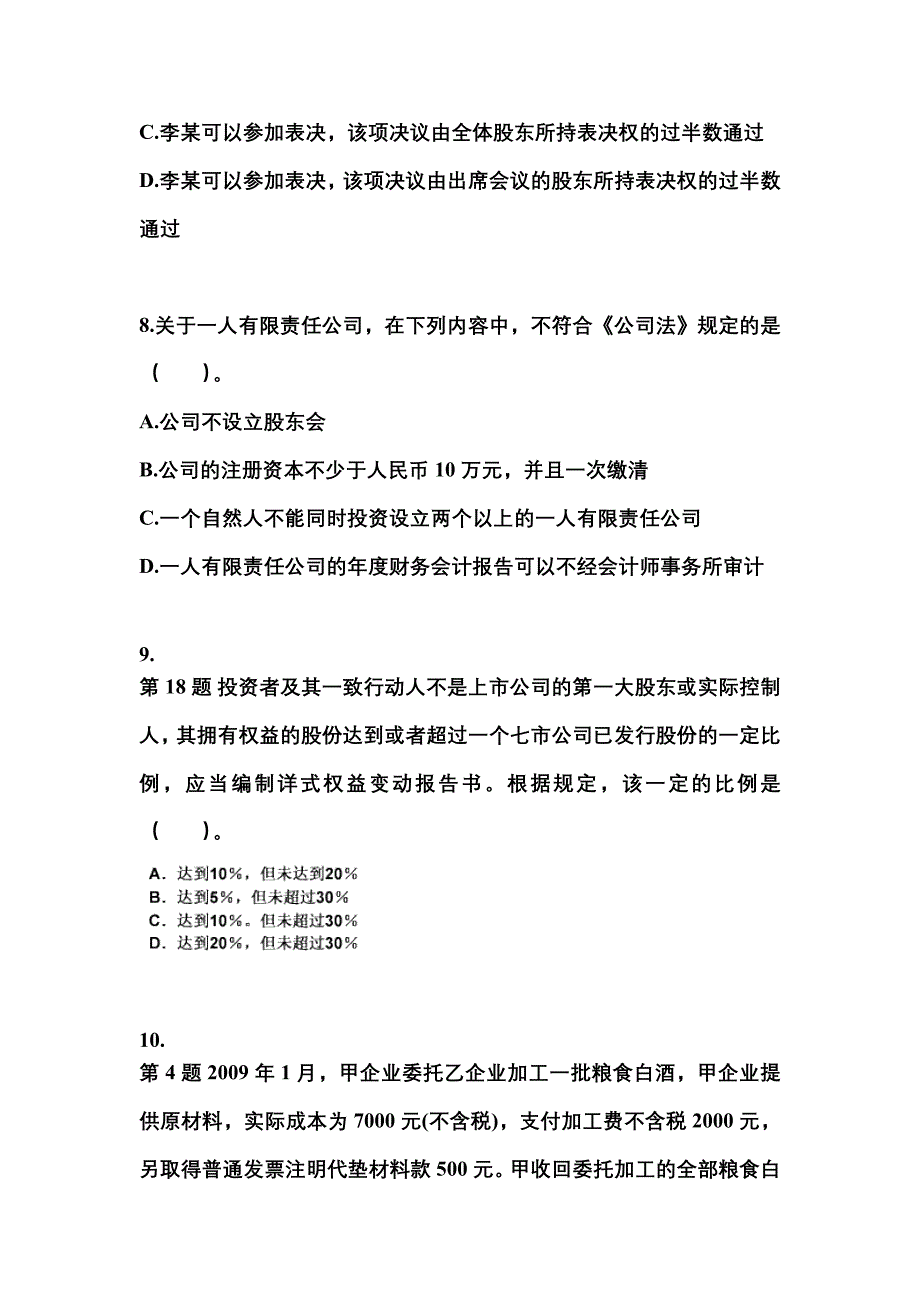 C.李某可以参加表决，该项决议由全体股东所持表决权的过半数通过

D.李某可以参加表决，该项决议由出席会议的股东所持表决权的过半数通过

8.关于一人有限责任公司，在下列内容中，不符合《公司法》规定的是（　）。

A.公司不设立股东会

B.公司的注册资本不少于人民币 10 万元，并且一次缴清

C.一个自然人不能同时投资设立两个以上的一人有限责任公司

D.一人有限责任公司的年度财务会计报告可以不经会计师事务所审计

9.

第 18 题 投资者及其一致行动人不是上市公司的第一大股东或实际控制人，其拥有权益的股份达到或者超过一个七市公司已发行股份的一定比例，应当编制详式权益变动报告书。根据规定，该一定的比例是（　）。

A．达到10％，但未达到20％
B．达到5％，但未超过30％
C．达到10％。但未超过30％
D．达到20％，但未超过30％

10.

第 4 题 2009 年 1 月，甲企业委托乙企业加工一批粮食白酒，甲企业提供原材料，实际成本为 7000 元(不含税)，支付加工费不含税 2000 元，另取得普通发票注明代垫材料款 500 元。甲收回委托加工的全部粮食白